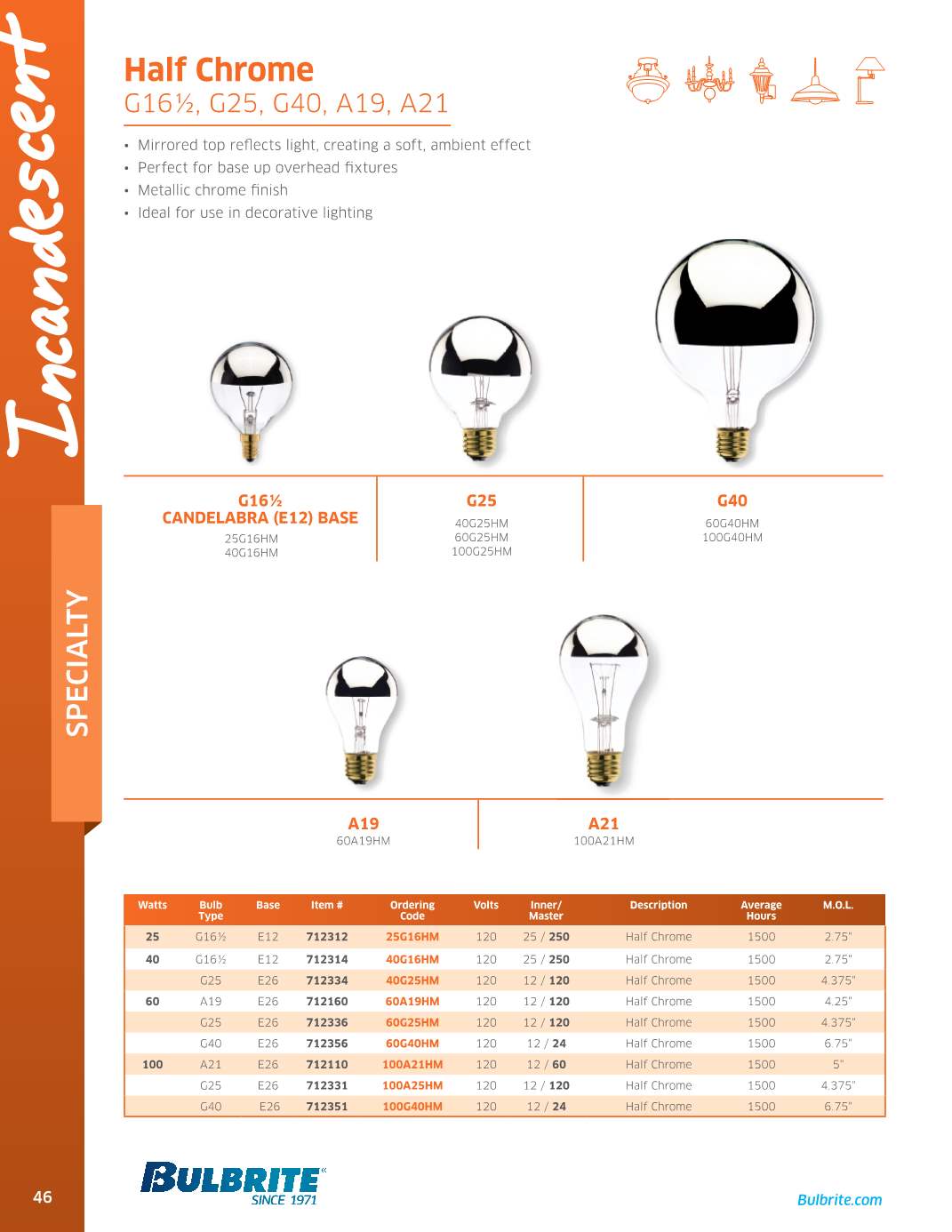 Incandescent

SPECIALTY

Half Chrome
G16½, G25, G40, A19, A21

• Mirrored top reflects light, creating a soft, ambient effect
• Perfect for base up overhead fixtures
• Metallic chrome finish
• Ideal for use in decorative lighting

G16½
CANDELABRA (E12) BASE
25G16HM
40G16HM

G25
40G25HM
60G25HM
100G25HM

G40
60G40HM
100G40HM

A19
60A19HM

A21
100A21HM

| Watts | Bulb Type | Base | Item # | Ordering Code | Volts | Inner/ Master | Description | Average Hours | M.O.L. |
|---|---|---|---|---|---|---|---|---|---|
| 25 | G16½ | E12 | 712312 | 25G16HM | 120 | 25 / 250 | Half Chrome | 1500 | 2.75" |
| 40 | G16½ | E12 | 712314 | 40G16HM | 120 | 25 / 250 | Half Chrome | 1500 | 2.75" |
| | G25 | E26 | 712334 | 40G25HM | 120 | 12 / 120 | Half Chrome | 1500 | 4.375" |
| 60 | A19 | E26 | 712160 | 60A19HM | 120 | 12 / 120 | Half Chrome | 1500 | 4.25" |
| | G25 | E26 | 712336 | 60G25HM | 120 | 12 / 120 | Half Chrome | 1500 | 4.375" |
| | G40 | E26 | 712356 | 60G40HM | 120 | 12 / 24 | Half Chrome | 1500 | 6.75" |
| 100 | A21 | E26 | 712110 | 100A21HM | 120 | 12 / 60 | Half Chrome | 1500 | 5" |
| | G25 | E26 | 712331 | 100A25HM | 120 | 12 / 120 | Half Chrome | 1500 | 4.375" |
| | G40 | E26 | 712351 | 100G40HM | 120 | 12 / 24 | Half Chrome | 1500 | 6.75" |

46

BULBRITE®
SINCE 1971

Bulbrite.com